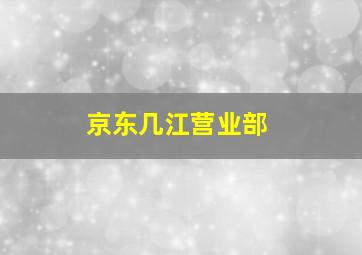 京东几江营业部